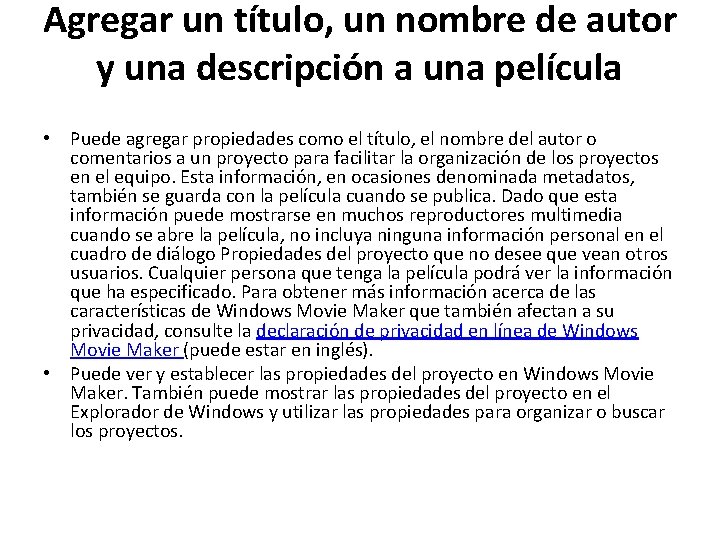 Agregar un título, un nombre de autor y una descripción a una película

• Puede agregar propiedades como el título, el nombre del autor o comentarios a un proyecto para facilitar la organización de los proyectos en el equipo. Esta información, en ocasiones denominada metadatos, también se guarda con la película cuando se publica. Dado que esta información puede mostrarse en muchos reproductores multimedia cuando se abre la película, no incluya ninguna información personal en el cuadro de diálogo Propiedades del proyecto que no desee que vean otros usuarios. Cualquier persona que tenga la película podrá ver la información que ha especificado. Para obtener más información acerca de las características de Windows Movie Maker que también afectan a su privacidad, consulte la declaración de privacidad en línea de Windows Movie Maker (puede estar en inglés).

• Puede ver y establecer las propiedades del proyecto en Windows Movie Maker. También puede mostrar las propiedades del proyecto en el Explorador de Windows y utilizar las propiedades para organizar o buscar los proyectos.